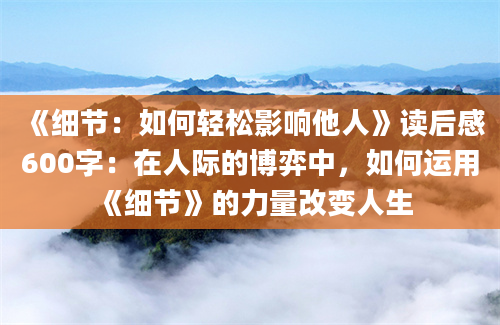 《细节：如何轻松影响他人》读后感600字：在人际的博弈中，如何运用《细节》的力量改变人生